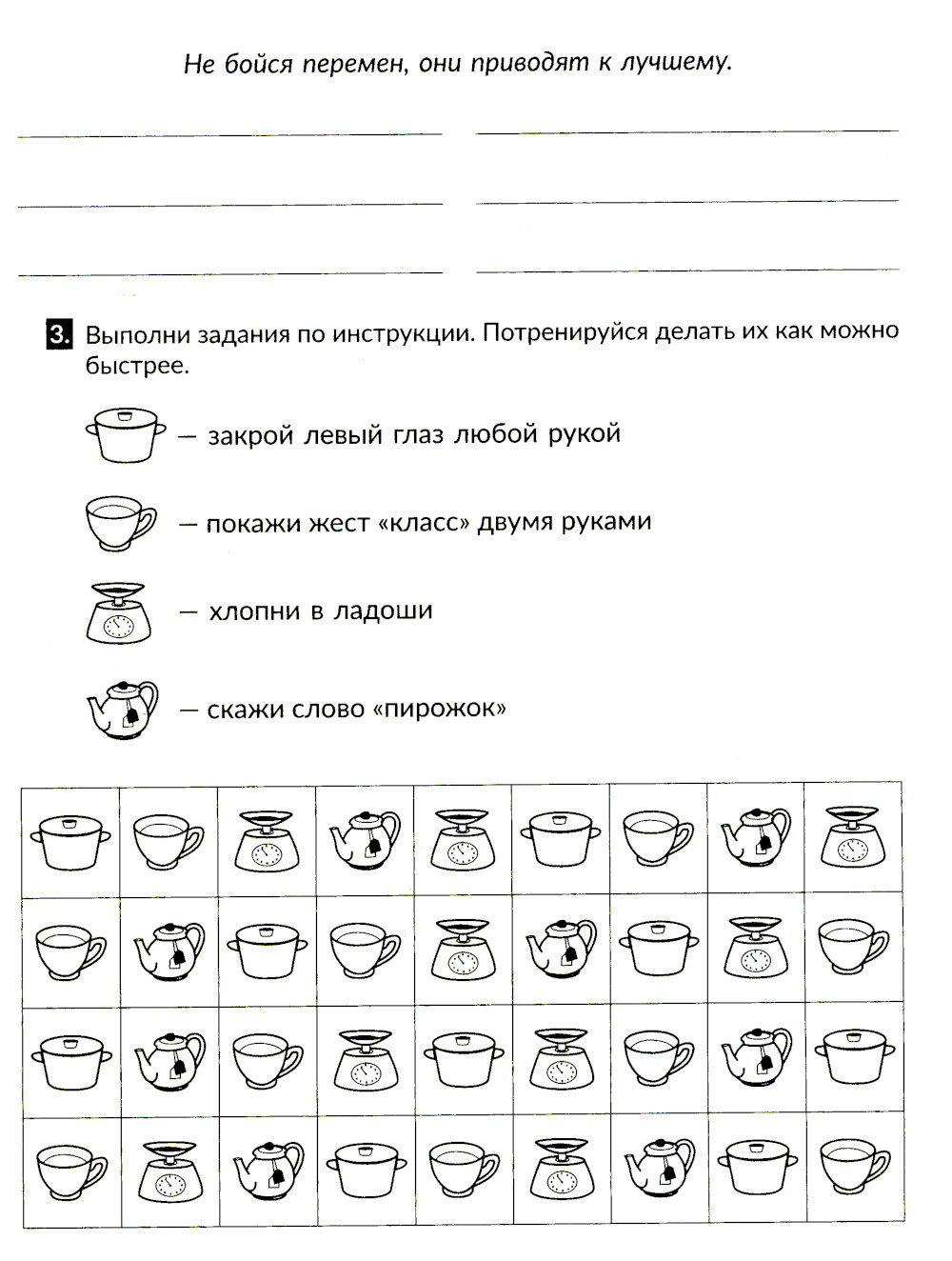 Не бойся перемен, они приводят к лучшему.

3. Выполни задания по инструкции. Потренируйся делать их как можно быстрее.

— закрой левый глаз любой рукой

— покажи жест «класс» двумя руками

— хлопни в ладоши

— скажи слово «пирожок»